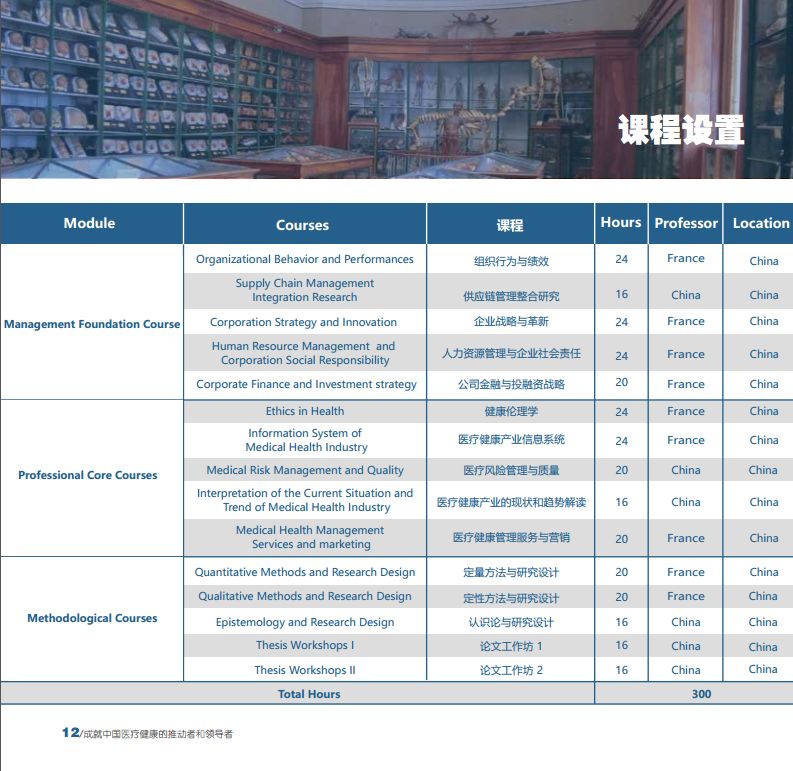 课程设置

| Module | Courses | 课程 | Hours | Professor | Location |
|---|---|---|---|---|---|
| Management Foundation Course | Organizational Behavior and Performances | 组织行为与绩效 | 24 | France | China |
| | Supply Chain Management Integration Research | 供应链管理整合研究 | 16 | China | China |
| | Corporation Strategy and Innovation | 企业战略与革新 | 24 | France | China |
| | Human Resource Management and Corporation Social Responsibility | 人力资源管理与企业社会责任 | 24 | France | China |
| | Corporate Finance and Investment strategy | 公司金融与投融资战略 | 20 | France | China |
| Professional Core Courses | Ethics in Health | 健康伦理学 | 24 | France | China |
| | Information System of Medical Health Industry | 医疗健康产业信息系统 | 24 | France | China |
| | Medical Risk Management and Quality | 医疗风险管理与质量 | 20 | China | China |
| | Interpretation of the Current Situation and Trend of Medical Health Industry | 医疗健康产业的现状和趋势解读 | 16 | China | China |
| | Medical Health Management Services and marketing | 医疗健康管理服务与营销 | 20 | France | China |
| Methodological Courses | Quantitative Methods and Research Design | 定量方法与研究设计 | 20 | France | China |
| | Qualitative Methods and Research Design | 定性方法与研究设计 | 20 | France | China |
| | Epistemology and Research Design | 认识论与研究设计 | 16 | China | China |
| | Thesis Workshops I | 论文工作坊 1 | 16 | China | China |
| | Thesis Workshops II | 论文工作坊 2 | 16 | China | China |
| Total Hours | | | 300 | | |

12/成就中国医疗健康的推动者和领导者